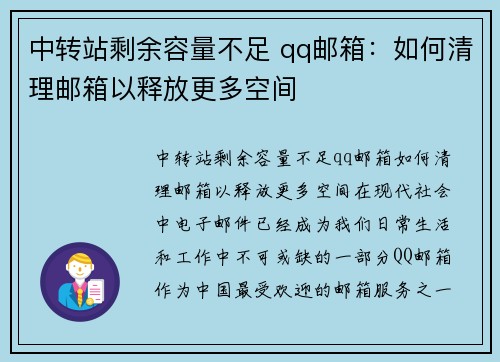 中转站剩余容量不足 qq邮箱：如何清理邮箱以释放更多空间

中转站剩余容量不足qq邮箱如何清理邮箱以释放更多空间在现代社会中电子邮件已经成为我们日常生活和工作中不可或缺的一部分QQ邮箱作为中国最受欢迎的邮箱服务之一